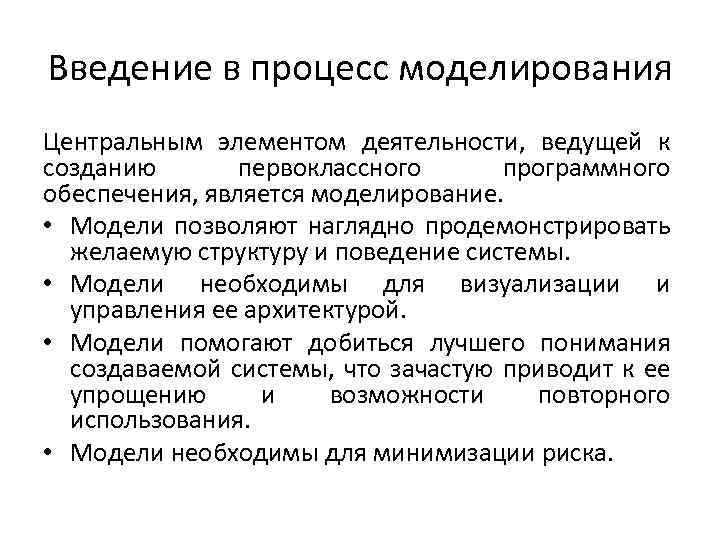 Введение в процесс моделирования

Центральным элементом деятельности, ведущей к созданию первоклассного программного обеспечения, является моделирование.

• Модели позволяют наглядно продемонстрировать желаемую структуру и поведение системы.
• Модели необходимы для визуализации и управления ее архитектурой.
• Модели помогают добиться лучшего понимания создаваемой системы, что зачастую приводит к ее упрощению и возможности повторного использования.
• Модели необходимы для минимизации риска.